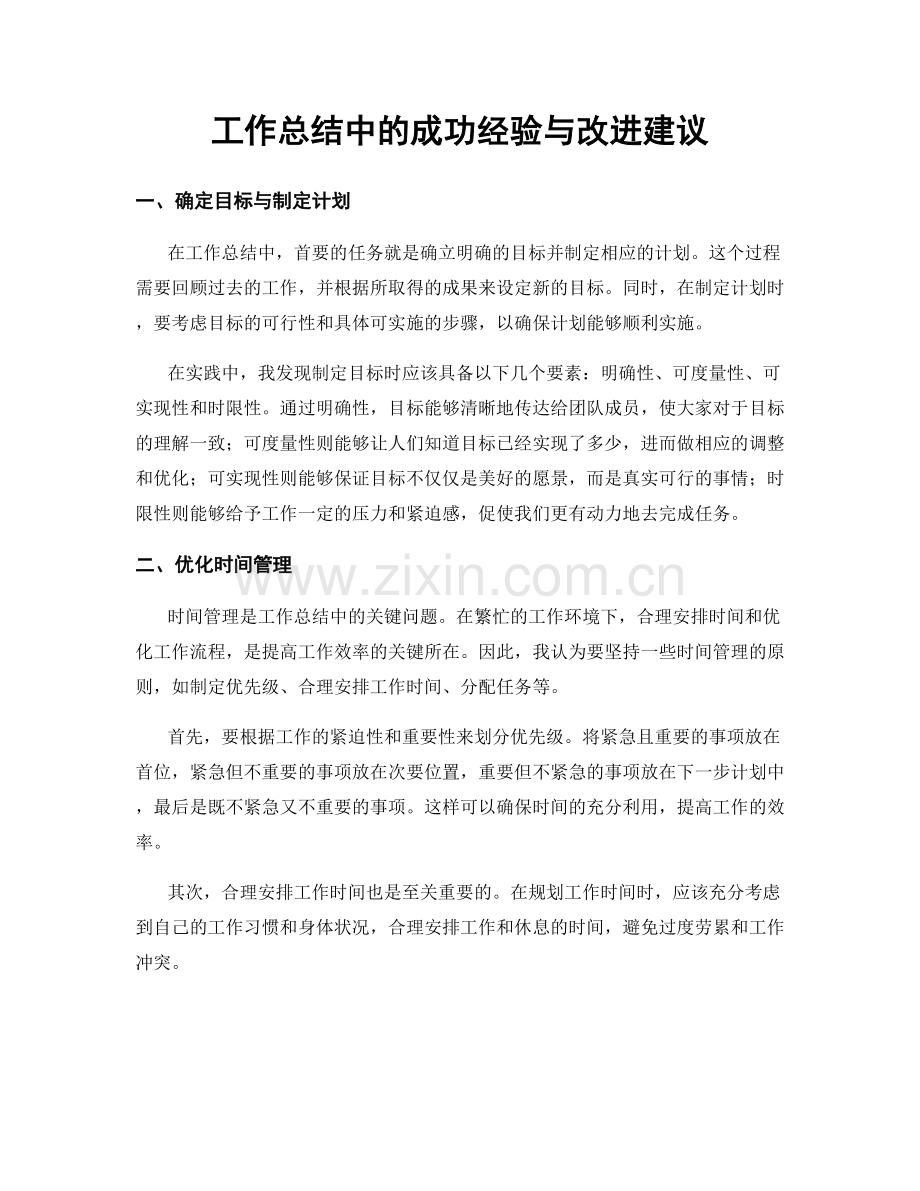 工作总结中的成功经验与改进建议

一、确定目标与制定计划

在工作总结中，首要的任务就是确立明确的目标并制定相应的计划。这个过程需要回顾过去的工作，并根据所取得的成果来设定新的目标。同时，在制定计划时，要考虑目标的可行性和具体可实施的步骤，以确保计划能够顺利实施。

在实践中，我发现制定目标时应该具备以下几个要素：明确性、可度量性、可实现性和时限性。通过明确性，目标能够清晰地传达给团队成员，使大家对于目标的理解一致；可度量性则能够让人们知道目标已经实现了多少，进而做相应的调整和优化；可实现性则能够保证目标不仅仅是美好的愿景，而是真实可行的事情；时限性则能够给予工作一定的压力和紧迫感，促使我们更有动力地去完成任务。

二、优化时间管理

www.zixin.com.cn

时间管理是工作总结中的关键问题。在繁忙的工作环境下，合理安排时间和优化工作流程，是提高工作效率的关键所在。因此，我认为要坚持一些时间管理的原则，如制定优先级、合理安排工作时间、分配任务等。

首先，要根据工作的紧迫性和重要性来划分优先级。将紧急且重要的事项放在首位，紧急但不重要的事项放在次要位置，重要但不紧急的事项放在下一步计划中，最后是既不紧急又不重要的事项。这样可以确保时间的充分利用，提高工作的效率。

其次，合理安排工作时间也是至关重要的。在规划工作时间时，应该充分考虑到自己的工作习惯和身体状况，合理安排工作和休息的时间，避免过度劳累和工作冲突。